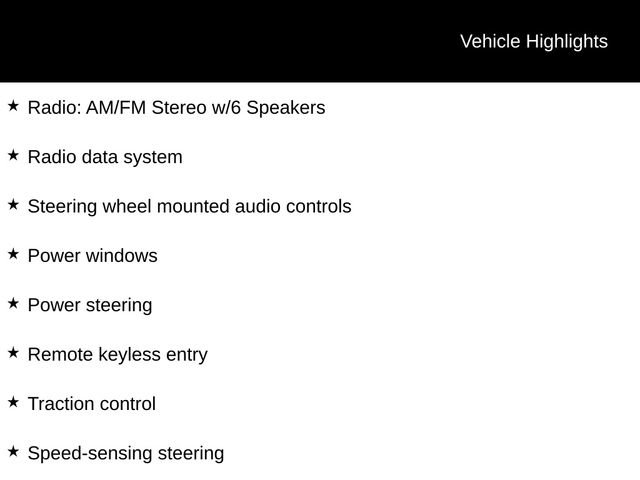 Vehicle Highlights

★ Radio: AM/FM Stereo w/6 Speakers

★ Radio data system

★ Steering wheel mounted audio controls

★ Power windows

★ Power steering

★ Remote keyless entry

★ Traction control

★ Speed-sensing steering